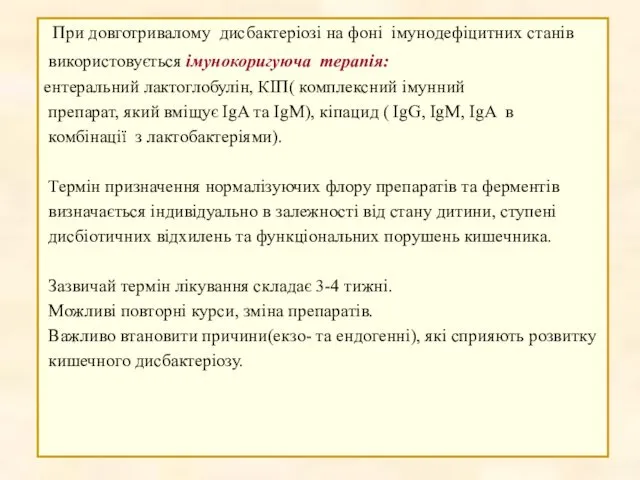 При довготривалому дисбактеріозі на фоні імунодефіцитних станів використовується імунокоригуюча терапія: ентеральний лактоглобулін, КІП( комплексний імунний препарат, який вміщує IgA та IgM), кіпацид ( IgG, IgM, IgA в комбінації з лактобактеріями).

Термін призначення нормалізуючих флору препаратів та ферментів визначається індивідуально в залежності від стану дитини, ступені дисбіотичних відхилень та функціональних порушень кишечника.

Зазвичай термін лікування складає 3-4 тижні.
Можливі повторні курси, зміна препаратів.
Важливо втановити причини(екзо- та ендогенні), які сприяють розвитку кишечного дисбактеріозу.